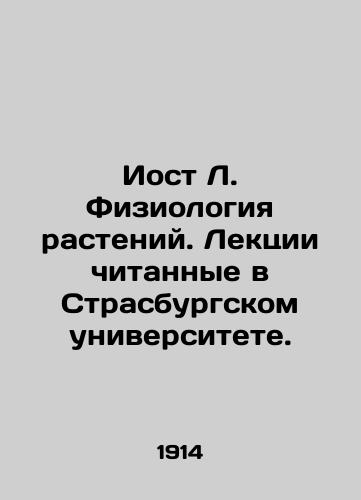 Иост Л. Физиология растений. Лекции читанные в Страсбургском университете.

1914